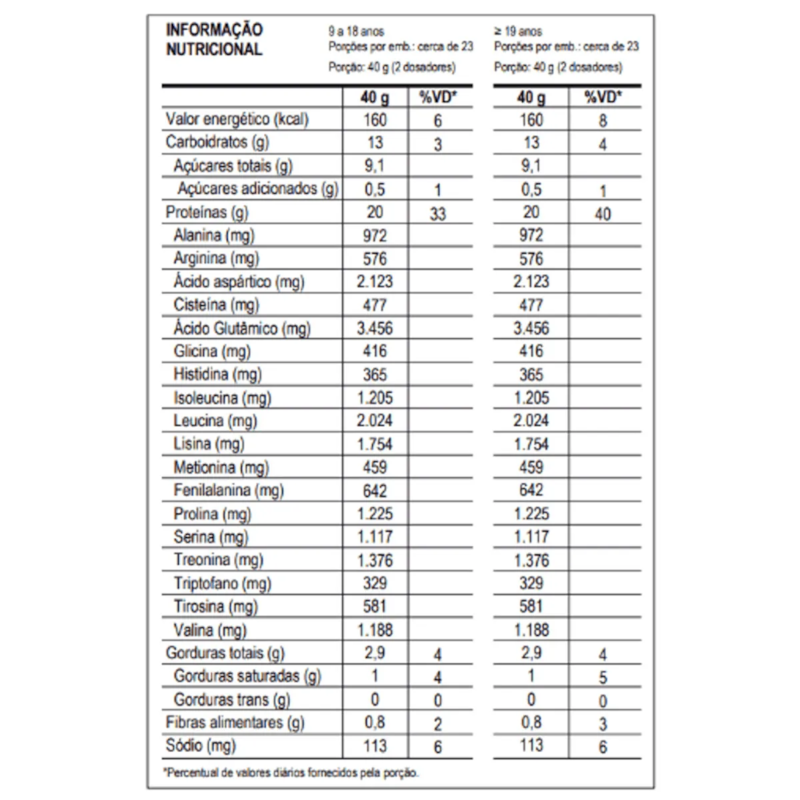 INFORMAÇÃO NUTRICIONAL

9 a 18 anos
Porções por emb.: cerca de 23
Porção: 40 g (2 dosadores)

≥ 19 anos
Porções por emb.: cerca de 23
Porção: 40 g (2 dosadores)

| | 40 g | %VD* | 40 g | %VD* |
|---|---|---|---|---|
| Valor energético (kcal) | 160 | 6 | 160 | 8 |
| Carboidratos (g) | 13 | 3 | 13 | 4 |
| Açúcares totais (g) | 9,1 | | 9,1 | |
| Açúcares adicionados (g) | 0,5 | 1 | 0,5 | 1 |
| Proteínas (g) | 20 | 33 | 20 | 40 |
| Alanina (mg) | 972 | | 972 | |
| Arginina (mg) | 576 | | 576 | |
| Ácido aspártico (mg) | 2.123 | | 2.123 | |
| Cisteína (mg) | 477 | | 477 | |
| Ácido Glutâmico (mg) | 3.456 | | 3.456 | |
| Glicina (mg) | 416 | | 416 | |
| Histidina (mg) | 365 | | 365 | |
| Isoleucina (mg) | 1.205 | | 1.205 | |
| Leucina (mg) | 2.024 | | 2.024 | |
| Lisina (mg) | 1.754 | | 1.754 | |
| Metionina (mg) | 459 | | 459 | |
| Fenilalanina (mg) | 642 | | 642 | |
| Prolina (mg) | 1.225 | | 1.225 | |
| Serina (mg) | 1.117 | | 1.117 | |
| Treonina (mg) | 1.376 | | 1.376 | |
| Triptofano (mg) | 329 | | 329 | |
| Tirosina (mg) | 581 | | 581 | |
| Valina (mg) | 1.188 | | 1.188 | |
| Gorduras totais (g) | 2,9 | 4 | 2,9 | 4 |
| Gorduras saturadas (g) | 1 | 4 | 1 | 5 |
| Gorduras trans (g) | 0 | 0 | 0 | 0 |
| Fibras alimentares (g) | 0,8 | 2 | 0,8 | 3 |
| Sódio (mg) | 113 | 6 | 113 | 6 |

*Percentual de valores diários fornecidos pela porção.